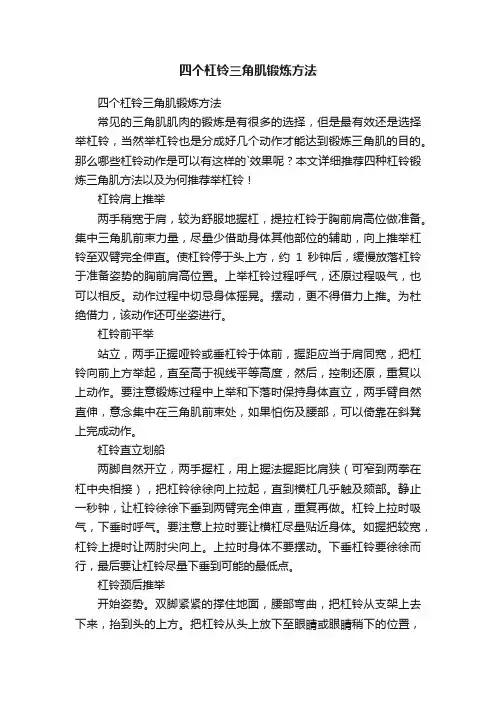 四个杠铃三角肌锻炼方法

四个杠铃三角肌锻炼方法

常见的三角肌肌肉的锻炼是有很多的选择，但是最有效还是选择举杠铃，当然举杠铃也是分成好几个动作才能达到锻炼三角肌的目的。那么哪些杠铃动作是可以有这样的`效果呢？本文详细推荐四种杠铃锻炼三角肌方法以及为何推荐举杠铃！

杠铃肩上推举

两手稍宽于肩，较为舒服地握杠，提拉杠铃于胸前肩高位做准备。集中三角肌前束力量，尽量少借助身体其他部位的辅助，向上推举杠铃至双臂完全伸直。使杠铃停于头上方，约 1 秒钟后，缓慢放落杠铃于准备姿势的胸前肩高位置。上举杠铃过程呼气，还原过程吸气，也可以相反。动作过程中切忌身体摇晃。摆动，更不得借力上推。为杜绝借力，该动作还可坐姿进行。

杠铃前平举

站立，两手正握哑铃或垂杠铃于体前，握距应当于肩同宽，把杠铃向前上方举起，直至高于视线平等高度，然后，控制还原，重复以上动作。要注意锻炼过程中上举和下落时保持身体直立，两手臂自然直伸，意念集中在三角肌前束处，如果怕伤及腰部，可以倚靠在斜凳上完成动作。

杠铃直立划船

两脚自然开立，两手握杠，用上握法握距比肩狭（可窄到两拳在杠中央相接），把杠铃徐徐向上拉起，直到横杠几乎触及颈部。静止一秒钟，让杠铃徐徐下垂到两臂完全伸直，重复再做。杠铃上拉时吸气，下垂时呼气。要注意上拉时要让横杠尽量贴近身体。如握把较宽，杠铃上提时让两肘尖向上。上拉时身体不要摆动。下垂杠铃要徐徐而行，最后要让杠铃尽量下垂到可能的最低点。

杠铃颈后推举

开始姿势。双脚紧紧的撑住地面，腰部弯曲，把杠铃从支架上去下来，抬到头的上方。把杠铃从头上放下至眼睛或眼睛稍下的位置，